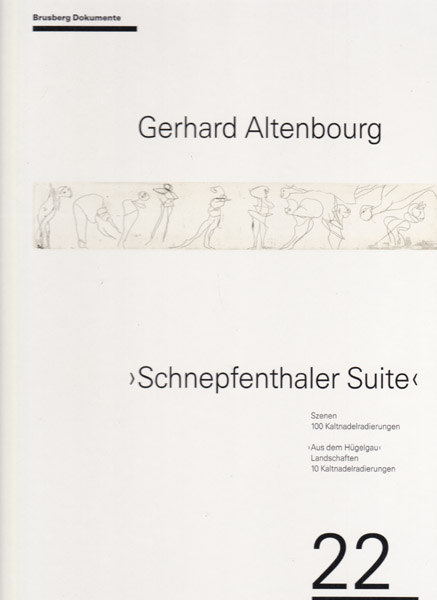 Brusberg Dokumente

Gerhard Altenbourg

›Schnepfenthaler Suite‹

Szenen
100 Kaltnadelradierungen

›Aus dem Hügelgau‹
Landschaften
10 Kaltnadelradierungen

22